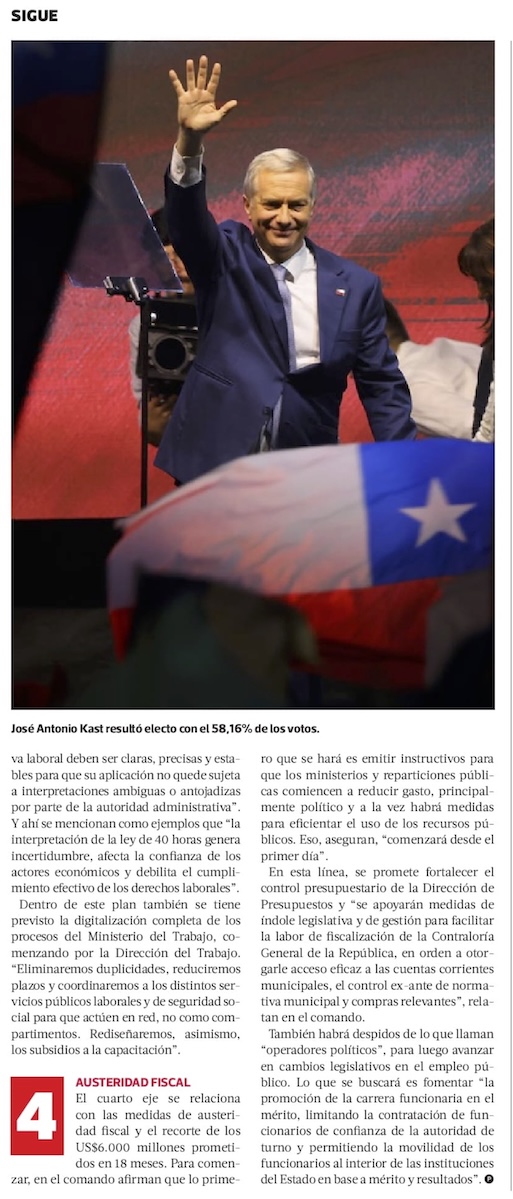 SIGUE

José Antonio Kast resultó electo con el 58,16% de los votos.

va laboral deben ser claras, precisas y estables para que su aplicación no quede sujeta a interpretaciones ambiguas o antojadizas por parte de la autoridad administrativa". Y ahí se mencionan como ejemplos que "la interpretación de la ley de 40 horas genera incertidumbre, afecta la confianza de los actores económicos y debilita el cumplimiento efectivo de los derechos laborales".

Dentro de este plan también se tiene previsto la digitalización completa de los procesos del Ministerio del Trabajo, comenzando por la Dirección del Trabajo. "Eliminaremos duplicidades, reduciremos plazos y coordinaremos a los distintos servicios públicos laborales y de seguridad social para que actúen en red, no como compartimentos. Rediseñaremos, asimismo, los subsidios a la capacitación".

4 AUSTERIDAD FISCAL

El cuarto eje se relaciona con las medidas de austeridad fiscal y el recorte de los US$6.000 millones prometidos en 18 meses. Para comenzar, en el comando afirman que lo primero que se hará es emitir instructivos para que los ministerios y reparticiones públicas comiencen a reducir gasto, principalmente político y a la vez habrá medidas para eficientar el uso de los recursos públicos. Eso, aseguran, "comenzará desde el primer día".

En esta línea, se promete fortalecer el control presupuestario de la Dirección de Presupuestos y "se apoyarán medidas de índole legislativa y de gestión para facilitar la labor de fiscalización de la Contraloría General de la República, en orden a otorgarle acceso eficaz a las cuentas corrientes municipales, el control ex-ante de normativa municipal y compras relevantes", relatan en el comando.

También habrá despidos de lo que llaman "operadores políticos", para luego avanzar en cambios legislativos en el empleo público. Lo que se buscará es fomentar "la promoción de la carrera funcionaria en el mérito, limitando la contratación de funcionarios de confianza de la autoridad de turno y permitiendo la movilidad de los funcionarios al interior de las instituciones del Estado en base a mérito y resultados".